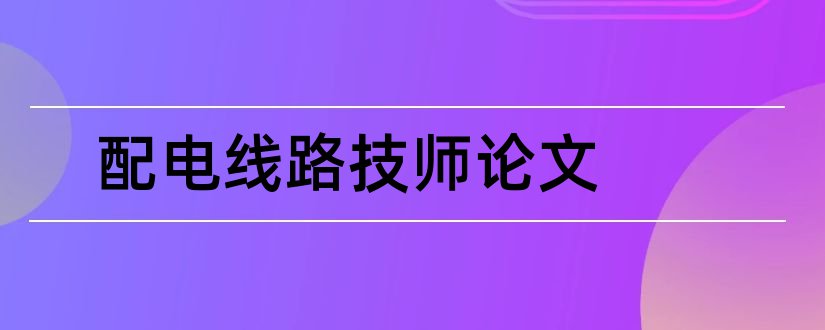 配电线路技师论文